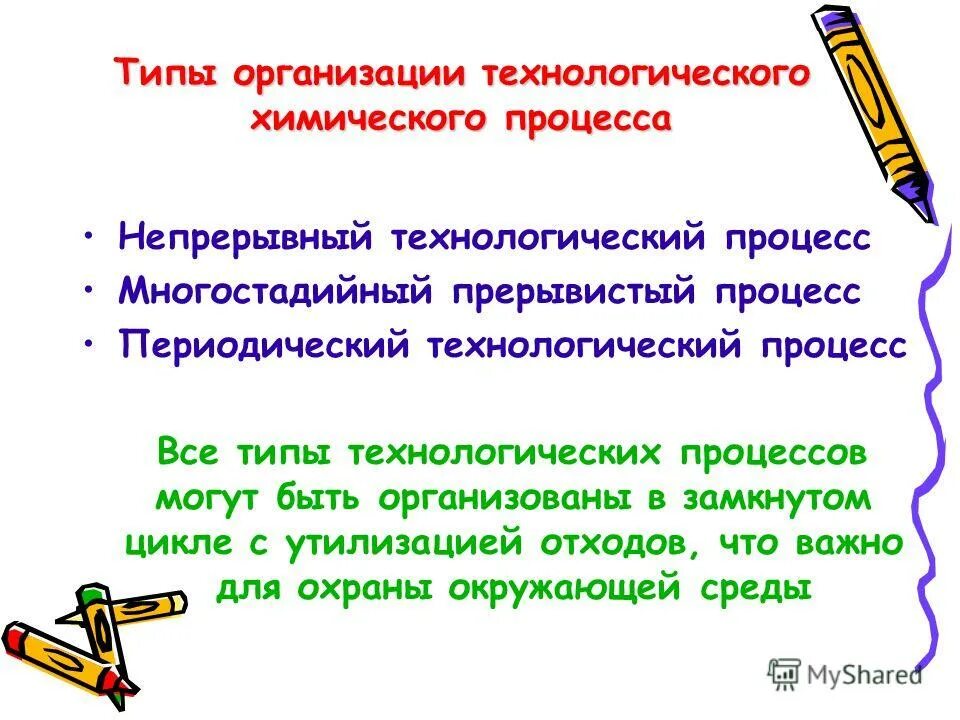 Типы организации технологического химического процесса

• Непрерывный технологический процесс
• Многостадийный прерывистый процесс
• Периодический технологический процесс

Все типы технологических процессов могут быть организованы в замкнутом цикле с утилизацией отходов, что важно для охраны окружающей среды

MyShared